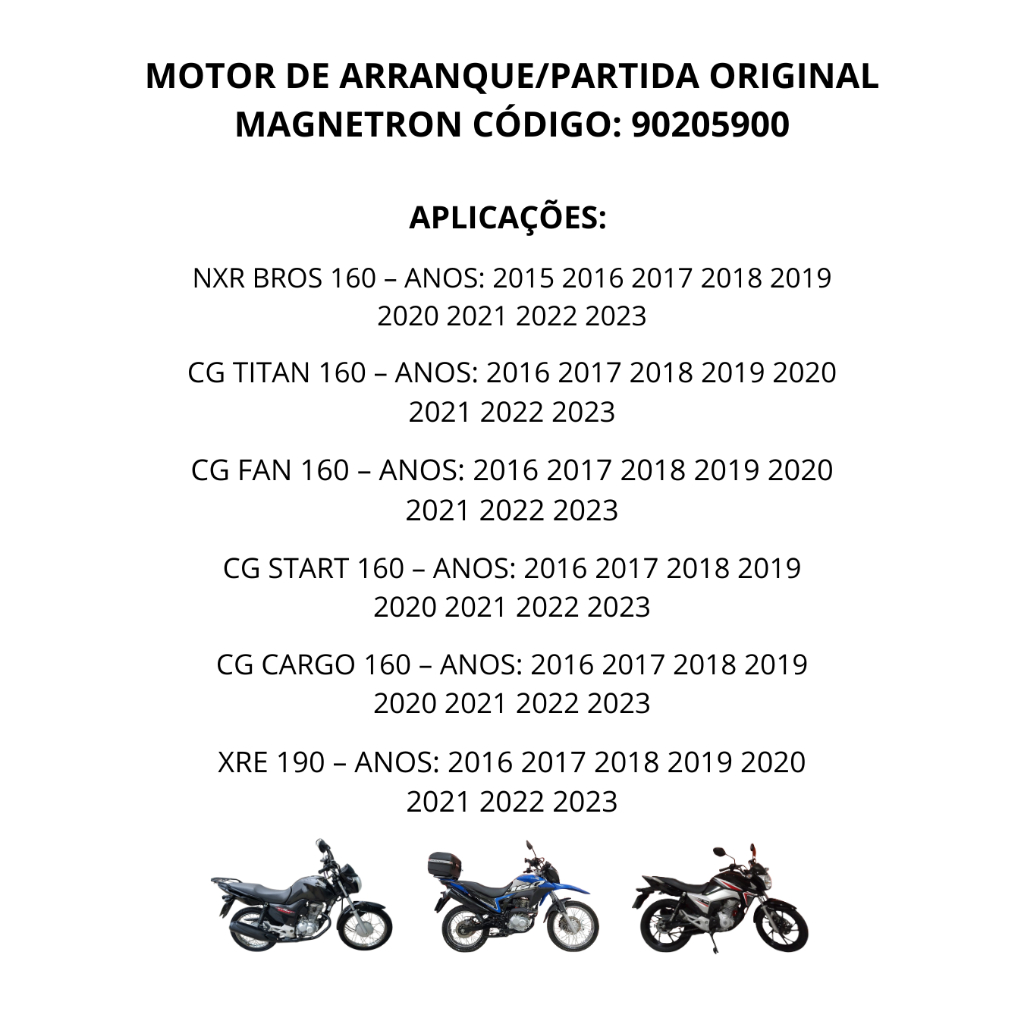 MOTOR DE ARRANQUE/PARTIDA ORIGINAL MAGNETRON CÓDIGO: 90205900

APLICAÇÕES:

NXR BROS 160 – ANOS: 2015 2016 2017 2018 2019 2020 2021 2022 2023

CG TITAN 160 – ANOS: 2016 2017 2018 2019 2020 2021 2022 2023

CG FAN 160 – ANOS: 2016 2017 2018 2019 2020 2021 2022 2023

CG START 160 – ANOS: 2016 2017 2018 2019 2020 2021 2022 2023

CG CARGO 160 – ANOS: 2016 2017 2018 2019 2020 2021 2022 2023

XRE 190 – ANOS: 2016 2017 2018 2019 2020 2021 2022 2023